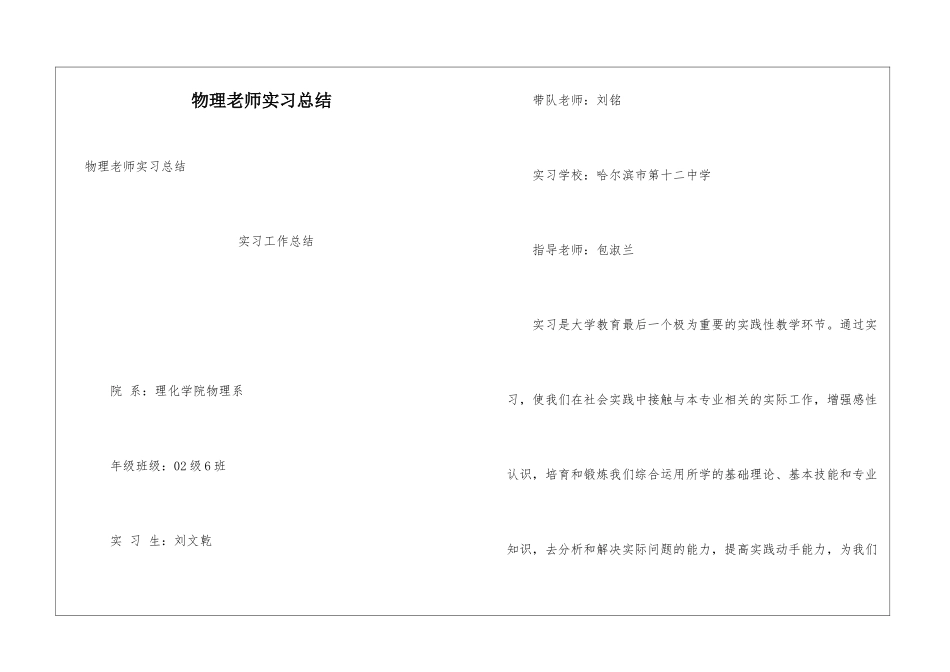 物理老师实习总结

物理老师实习总结

实习工作总结

院 系：理化学院物理系

年级班级：02级6班

实 习 生：刘文乾

带队老师：刘铭

实习学校：哈尔滨市第十二中学

指导老师：包淑兰

实习是大学教育最后一个极为重要的实践性教学环节。通过实习，使我们在社会实践中接触与本专业相关的实际工作，增强感性认识，培育和锻炼我们综合运用所学的基础理论、基本技能和专业知识，去分析和解决实际问题的能力，提高实践动手能力，为我们